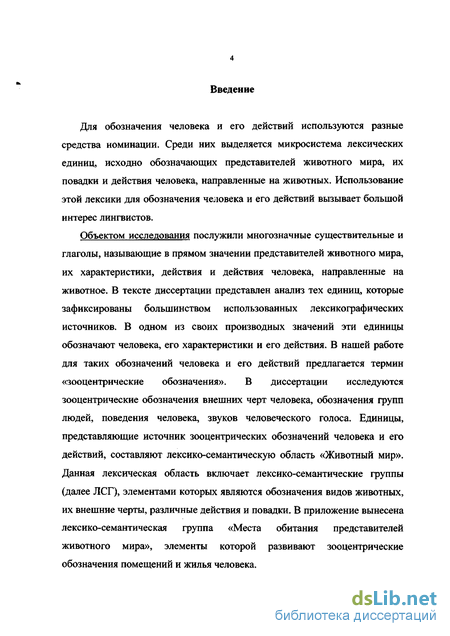 4

Введение

Для обозначения человека и его действий используются разные средства номинации. Среди них выделяется микросистема лексических единиц, исходно обозначающих представителей животного мира, их повадки и действия человека, направленные на животных. Использование этой лексики для обозначения человека и его действий вызывает большой интерес лингвистов.

Объектом исследования послужили многозначные существительные и глаголы, называющие в прямом значении представителей животного мира, их характеристики, действия и действия человека, направленные на животное. В тексте диссертации представлен анализ тех единиц, которые зафиксированы большинством использованных лексикографических источников. В одном из своих производных значений эти единицы обозначают человека, его характеристики и его действия. В нашей работе для таких обозначений человека и его действий предлагается термин «зооцентрические обозначения». В диссертации исследуются зооцентрические обозначения внешних черт человека, обозначения групп людей, поведения человека, звуков человеческого голоса. Единицы, представляющие источник зооцентрических обозначений человека и его действий, составляют лексико-семантическую область «Животный мир». Данная лексическая область включает лексико-семантические группы (далее ЛСГ), элементами которых являются обозначения видов животных, их внешние черты, различные действия и повадки. В приложение вынесена лексико-семантическая группа «Места обитания представителей животного мира», элементы которой развивают зооцентрические обозначения помещений и жилья человека.

dsLib.net
библиотека диссертаций